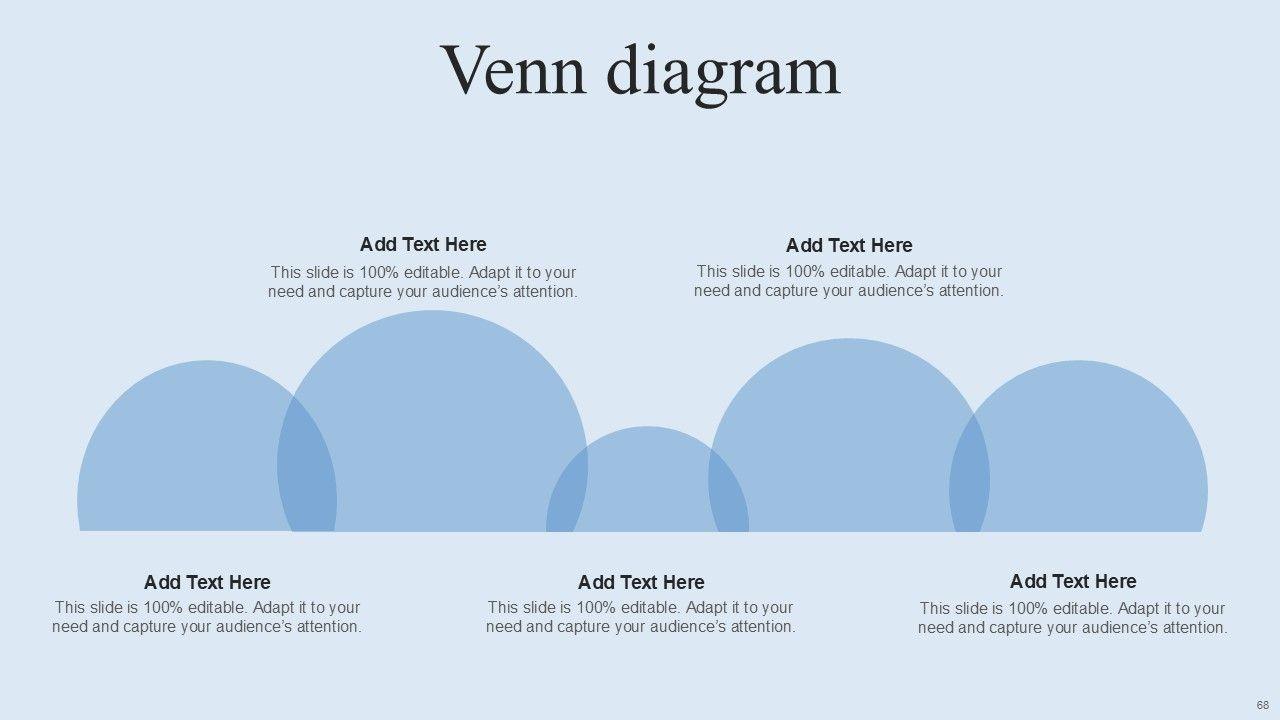 Venn diagram

Add Text Here
This slide is 100% editable. Adapt it to your need and capture your audience's attention.

Add Text Here
This slide is 100% editable. Adapt it to your need and capture your audience's attention.

Add Text Here
This slide is 100% editable. Adapt it to your need and capture your audience's attention.

Add Text Here
This slide is 100% editable. Adapt it to your need and capture your audience's attention.

Add Text Here
This slide is 100% editable. Adapt it to your need and capture your audience's attention.

68